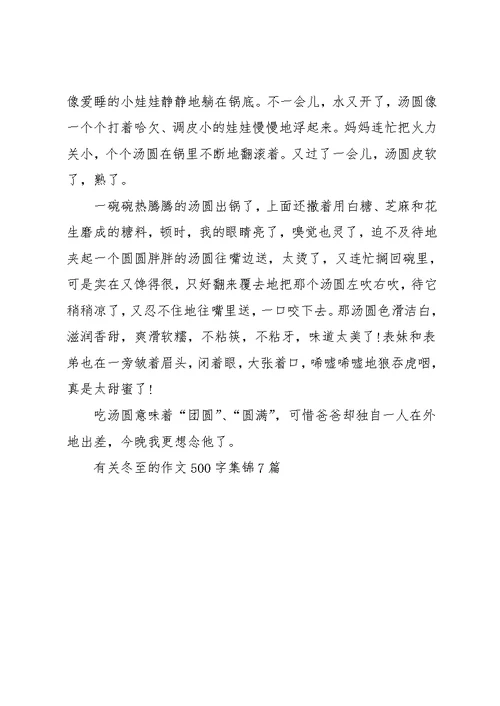 像爱睡的小娃娃静静地躺在锅底。不一会儿，水又开了，汤圆像一个个打着哈欠、调皮小的娃娃慢慢地浮起来。妈妈连忙把火力关小，个个汤圆在锅里不断地翻滚着。又过了一会儿，汤圆皮软了，熟了。

一碗碗热腾腾的汤圆出锅了，上面还撒着用白糖、芝麻和花生磨成的糖料，顿时，我的眼睛亮了，嗅觉也灵了，迫不及待地夹起一个圆圆胖胖的汤圆往嘴边送，太烫了，又连忙搁回碗里，可是实在又馋得很，只好翻来覆去地把那个汤圆左吹右吹，待它稍稍凉了，又忍不住地往嘴里送，一口咬下去。那汤圆色滑洁白，滋润香甜，爽滑软糯，不粘筷，不粘牙，味道太美了!表妹和表弟也在一旁皱着眉头，闭着眼，大张着口，唏嘘唏嘘地狼吞虎咽，真是太甜蜜了!

吃汤圆意味着“团圆”、“圆满”，可惜爸爸却独自一人在外地出差，今晚我更想念他了。

有关冬至的作文500字集锦7篇